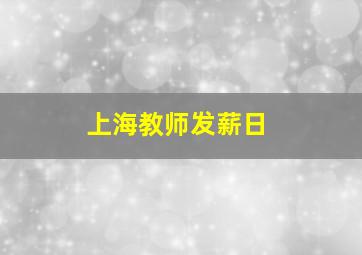 上海教师发薪日